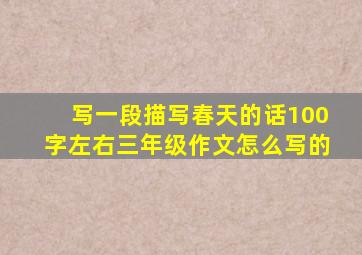 写一段描写春天的话100字左右三年级作文怎么写的